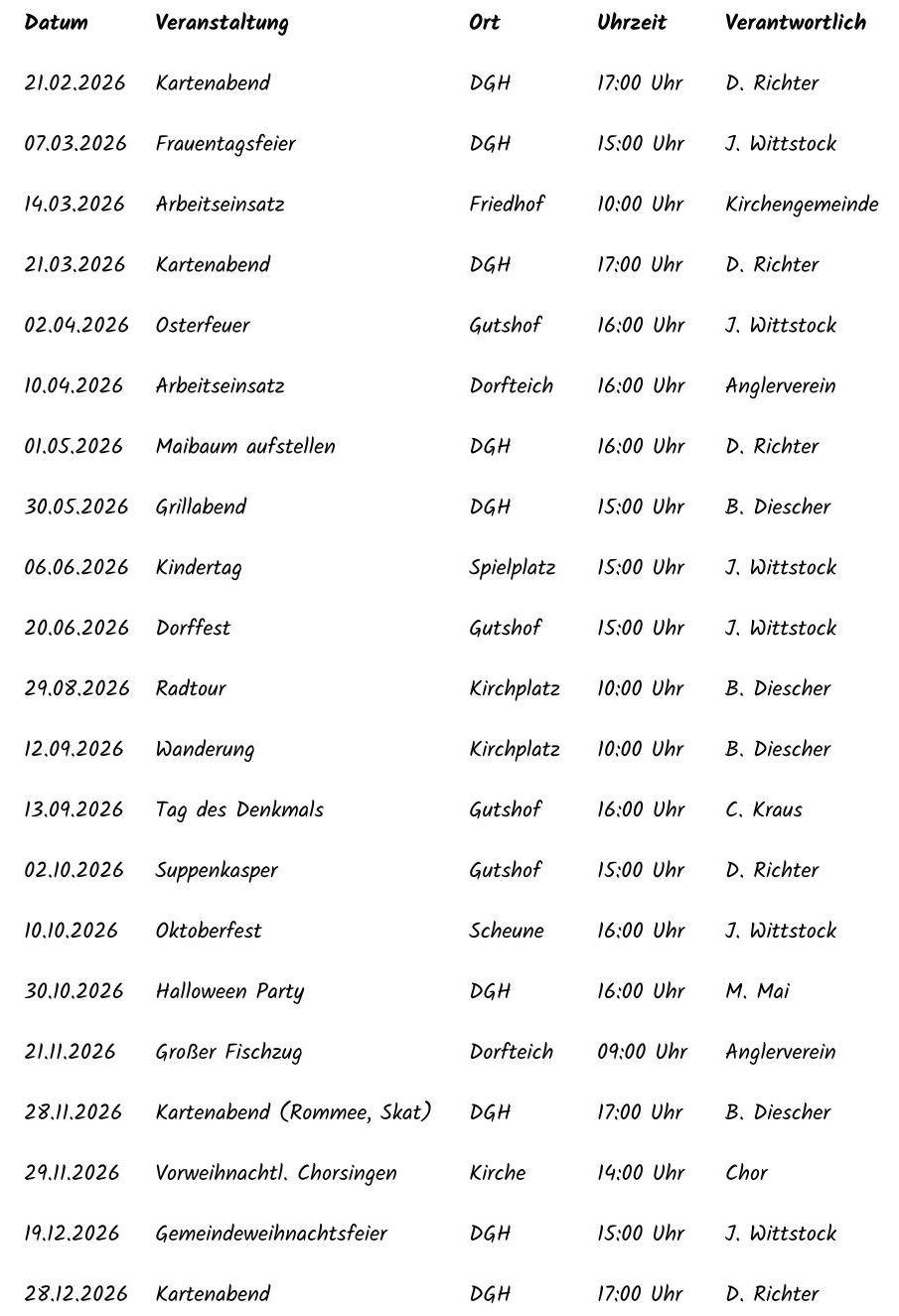 | Datum | Veranstaltung | Ort | Uhrzeit | Verantwortlich |
|---|---|---|---|---|
| 21.02.2026 | Kartenabend | DGH | 17:00 Uhr | D. Richter |
| 07.03.2026 | Frauentagsfeier | DGH | 15:00 Uhr | J. Wittstock |
| 14.03.2026 | Arbeitseinsatz | Friedhof | 10:00 Uhr | Kirchengemeinde |
| 21.03.2026 | Kartenabend | DGH | 17:00 Uhr | D. Richter |
| 02.04.2026 | Osterfeuer | Gutshof | 16:00 Uhr | J. Wittstock |
| 10.04.2026 | Arbeitseinsatz | Dorfteich | 16:00 Uhr | Anglerverein |
| 01.05.2026 | Maibaum aufstellen | DGH | 16:00 Uhr | D. Richter |
| 30.05.2026 | Grillabend | DGH | 15:00 Uhr | B. Diescher |
| 06.06.2026 | Kindertag | Spielplatz | 15:00 Uhr | J. Wittstock |
| 20.06.2026 | Dorffest | Gutshof | 15:00 Uhr | J. Wittstock |
| 29.08.2026 | Radtour | Kirchplatz | 10:00 Uhr | B. Diescher |
| 12.09.2026 | Wanderung | Kirchplatz | 10:00 Uhr | B. Diescher |
| 13.09.2026 | Tag des Denkmals | Gutshof | 16:00 Uhr | C. Kraus |
| 02.10.2026 | Suppenkasper | Gutshof | 15:00 Uhr | D. Richter |
| 10.10.2026 | Oktoberfest | Scheune | 16:00 Uhr | J. Wittstock |
| 30.10.2026 | Halloween Party | DGH | 16:00 Uhr | M. Mai |
| 21.11.2026 | Großer Fischzug | Dorfteich | 09:00 Uhr | Anglerverein |
| 28.11.2026 | Kartenabend (Rommee, Skat) | DGH | 17:00 Uhr | B. Diescher |
| 29.11.2026 | Vorweihnachtl. Chorsingen | Kirche | 14:00 Uhr | Chor |
| 19.12.2026 | Gemeindeweihnachtsfeier | DGH | 15:00 Uhr | J. Wittstock |
| 28.12.2026 | Kartenabend | DGH | 17:00 Uhr | D. Richter |